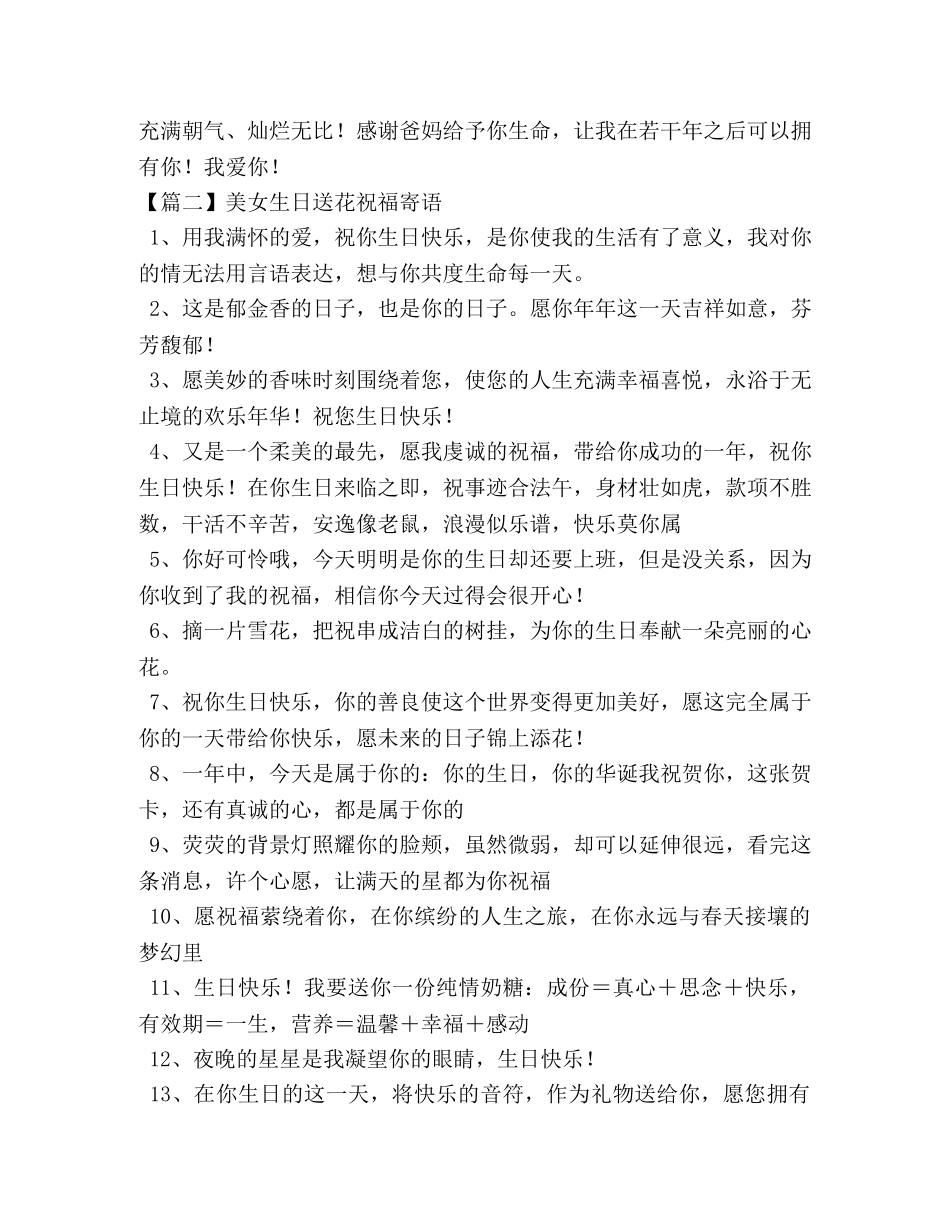 充满朝气、灿烂无比！感谢爸妈给予你生命，让我在若干年之后可以拥有你！我爱你！

【篇二】美女生日送花祝福寄语

1、用我满怀的爱，祝你生日快乐，是你使我的生活有了意义，我对你的情无法用言语表达，想与你共度生命每一天。

2、这是郁金香的日子，也是你的日子。愿你年年这一天吉祥如意，芬芳馥郁！

3、愿美妙的香味时刻围绕着您，使您的人生充满幸福喜悦，永浴于无止境的欢乐年华！祝您生日快乐！

4、又是一个柔美的最先，愿我虔诚的祝福，带给你成功的一年，祝你生日快乐！在你生日来临之即，祝事迹合法午，身材壮如虎，款项不胜数，干活不辛苦，安逸像老鼠，浪漫似乐谱，快乐莫你属

5、你好可怜哦，今天明明是你的生日却还要上班，但是没关系，因为你收到了我的祝福，相信你今天过得会很开心！

6、摘一片雪花，把祝串成洁白的树挂，为你的生日奉献一朵亮丽的心花。

7、祝你生日快乐，你的善良使这个世界变得更加美好，愿这完全属于你的一天带给你快乐，愿未来的日子锦上添花！

8、一年中，今天是属于你的：你的生日，你的华诞我祝贺你，这张贺卡，还有真诚的心，都是属于你的

9、荧荧的背景灯照耀你的脸颊，虽然微弱，却可以延伸很远，看完这条消息，许个心愿，让满天的星都为你祝福

10、愿祝福萦绕着你，在你缤纷的人生之旅，在你永远与春天接壤的梦幻里

11、生日快乐！我要送你一份纯情奶糖：成份＝真心＋思念＋快乐，有效期＝一生，营养＝温馨＋幸福＋感动

12、夜晚的星星是我凝望你的眼睛，生日快乐！

13、在你生日的这一天，将快乐的音符，作为礼物送给你，愿您拥有